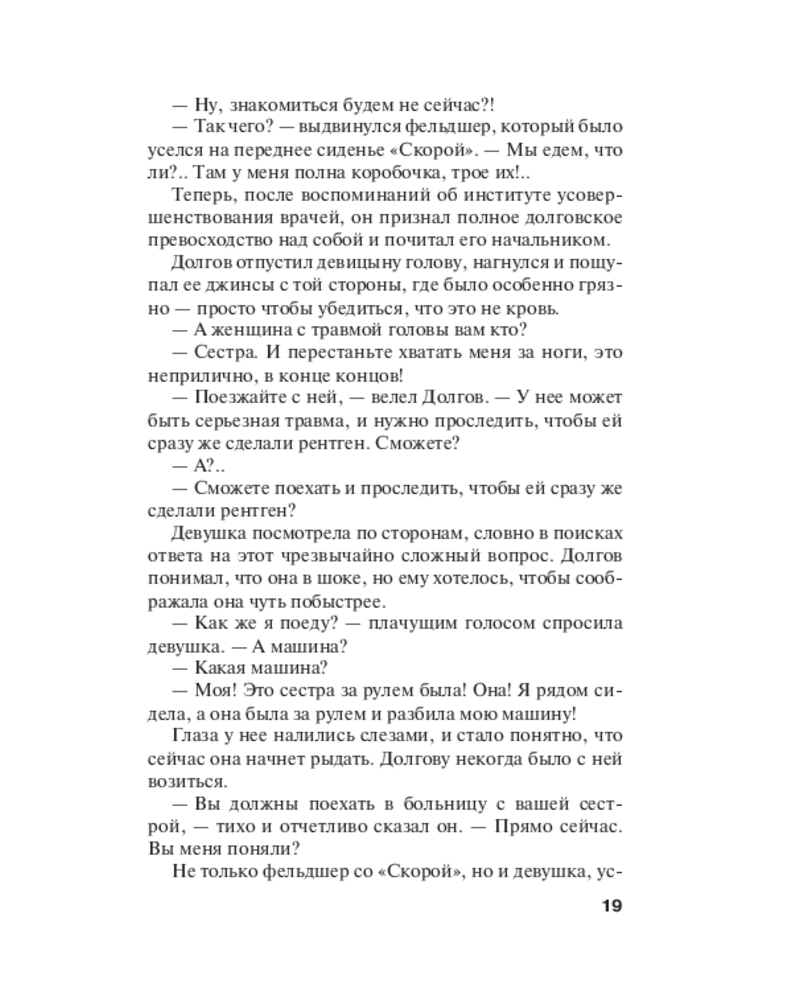 — Ну, знакомиться будем не сейчас?!
— Так чего? — выдвинулся фельдшер, который было уселся на переднее сиденье «Скорой». — Мы едем, что ли?.. Там у меня полна коробочка, трое их!..
Теперь, после воспоминаний об институте усовершенствования врачей, он признал полное долговское превосходство над собой и почитал его начальником.
Долгов отпустил девицыну голову, нагнулся и пощупал ее джинсы с той стороны, где было особенно грязно — просто чтобы убедиться, что это не кровь.
— А женщина с травмой головы вам кто?
— Сестра. И перестаньте хватать меня за ноги, это неприлично, в конце концов!
— Поезжайте с ней, — велел Долгов. — У нее может быть серьезная травма, и нужно проследить, чтобы ей сразу же сделали рентген. Сможете?
— А?..
— Сможете поехать и проследить, чтобы ей сразу же сделали рентген?
Девушка посмотрела по сторонам, словно в поисках ответа на этот чрезвычайно сложный вопрос. Долгов понимал, что она в шоке, но ему хотелось, чтобы соображала она чуть побыстрее.
— Как же я поеду? — плачущим голосом спросила девушка. — А машина?
— Какая машина?
— Моя! Это сестра за рулем была! Она! Я рядом сидела, а она была за рулем и разбила мою машину!
Глаза у нее налились слезами, и стало понятно, что сейчас она начнет рыдать. Долгову некогда было с ней возиться.
— Вы должны поехать в больницу с вашей сестрой, — тихо и отчетливо сказал он. — Прямо сейчас. Вы меня поняли?
Не только фельдшер со «Скорой», но и девушка, ус-

19